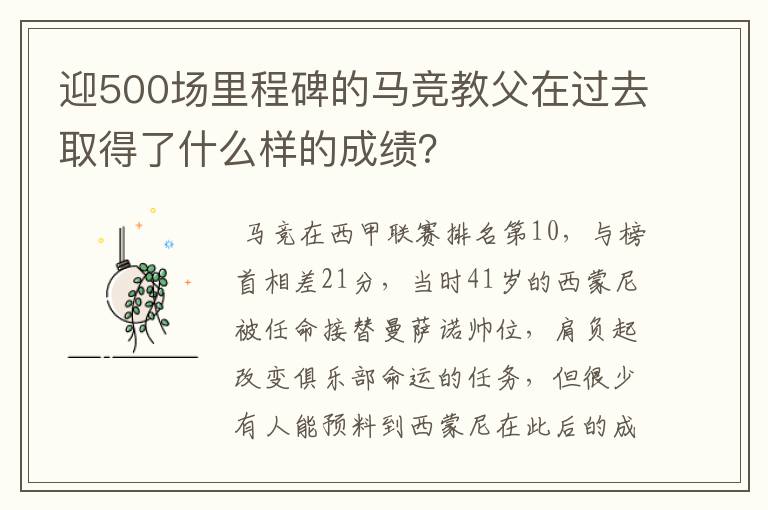 迎500场里程碑的马竞教父在过去取得了什么样的成绩?

马竞在西甲联赛排名第10，与榜首相差21分，当时41岁的西蒙尼被任命接替曼萨诺帅位，肩负起改变俱乐部命运的任务，但很少有人能预料到西蒙尼在此后的成